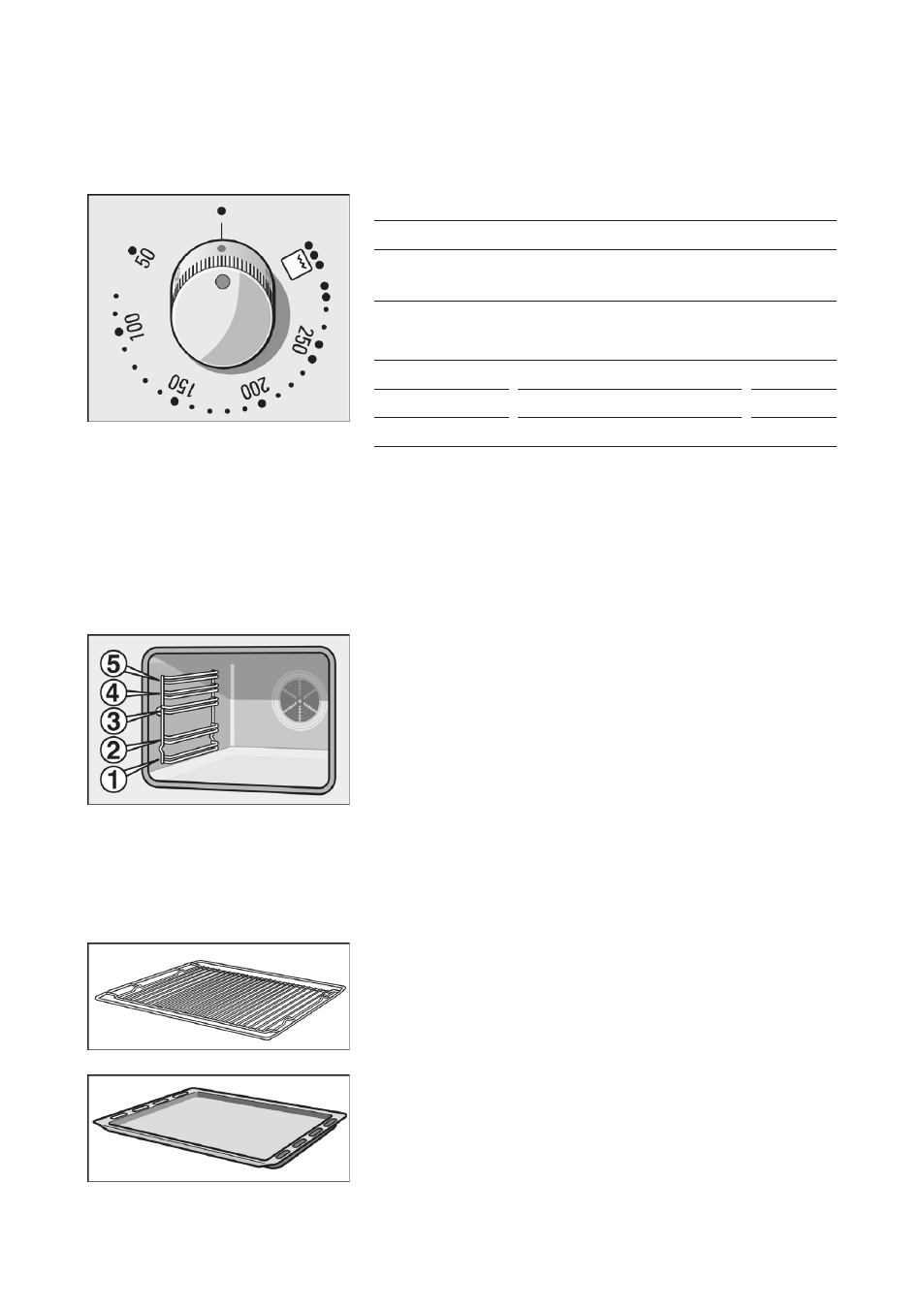 50

100

150

200

250

⑤
④
③
②
①